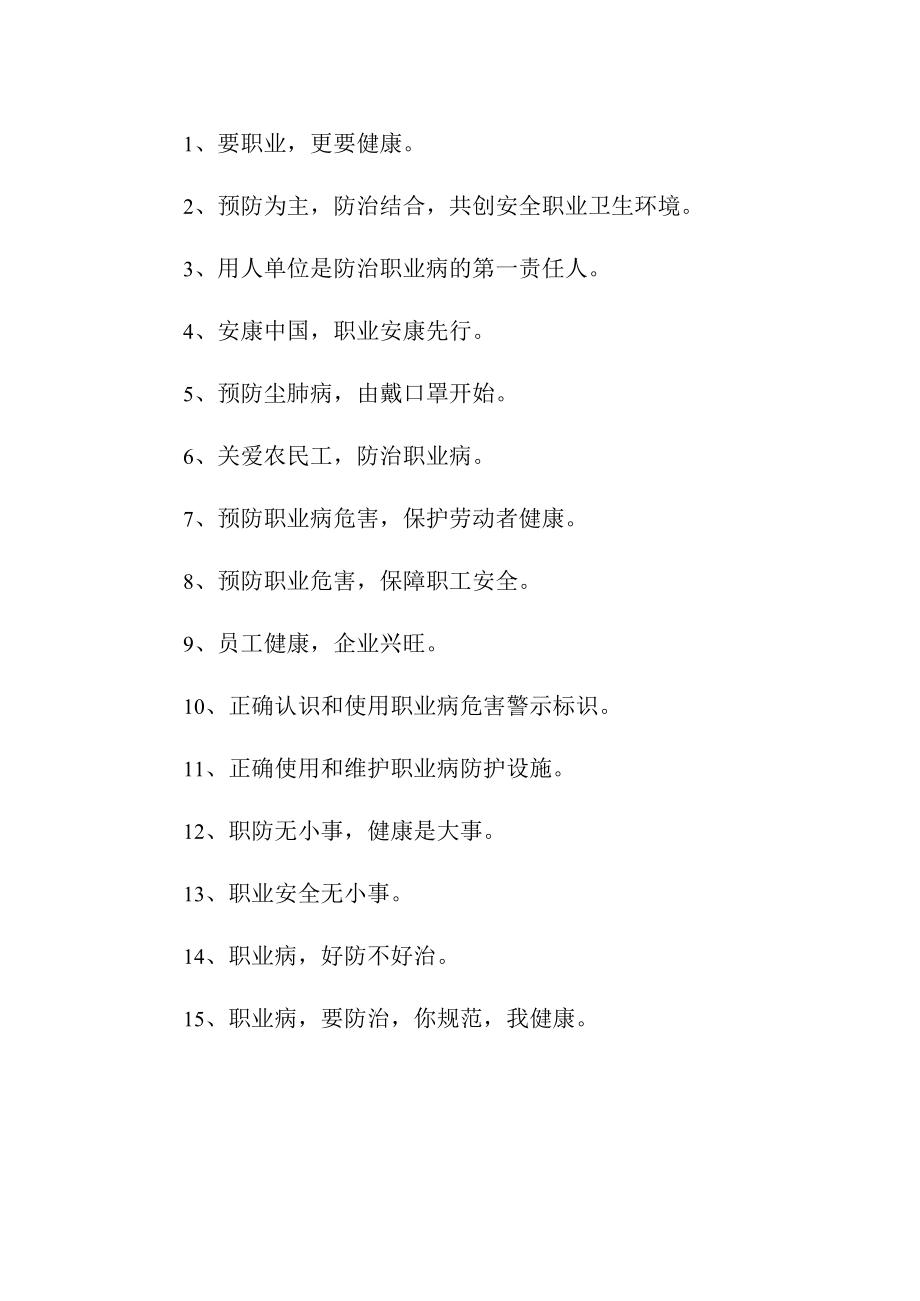 1、要职业，更要健康。

2、预防为主，防治结合，共创安全职业卫生环境。

3、用人单位是防治职业病的第一责任人。

4、安康中国，职业安康先行。

5、预防尘肺病，由戴口罩开始。

6、关爱农民工，防治职业病。

7、预防职业病危害，保护劳动者健康。

8、预防职业危害，保障职工安全。

9、员工健康，企业兴旺。

10、正确认识和使用职业病危害警示标识。

11、正确使用和维护职业病防护设施。

12、职防无小事，健康是大事。

13、职业安全无小事。

14、职业病，好防不好治。

15、职业病，要防治，你规范，我健康。